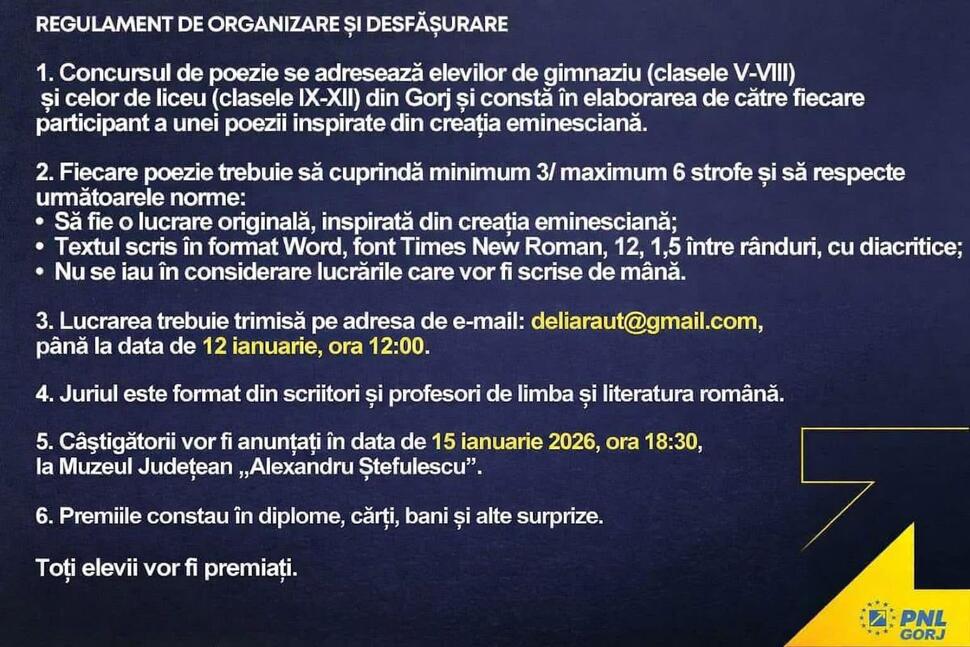 REGULAMENT DE ORGANIZARE ȘI DESFĂȘURARE

1. Concursul de poezie se adresează elevilor de gimnaziu (clasele V-VIII) și celor de liceu (clasele IX-XII) din Gorj și constă în elaborarea de către fiecare participant a unei poezii inspirate din creația eminesciană.

2. Fiecare poezie trebuie să cuprindă minimum 3/ maximum 6 strofe și să respecte următoarele norme:
• Să fie o lucrare originală, inspirată din creația eminesciană;
• Textul scris în format Word, font Times New Roman, 12, 1,5 între rânduri, cu diacritice;
• Nu se iau în considerare lucrările care vor fi scrise de mână.

3. Lucrarea trebuie trimisă pe adresa de e-mail: deliaraut@gmail.com, până la data de 12 ianuarie, ora 12:00.

4. Juriul este format din scriitori și profesori de limba și literatura română.

5. Câștigătorii vor fi anunțați în data de 15 ianuarie 2026, ora 18:30, la Muzeul Județean „Alexandru Ștefulescu".

6. Premiile constau în diplome, cărți, bani și alte surprize.

Toți elevii vor fi premiați.

PNL
GORJ